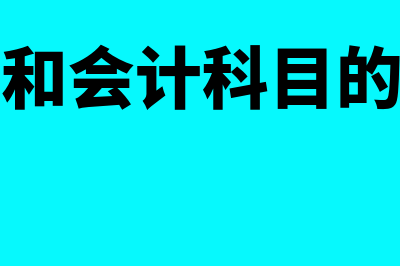 和会计科目的